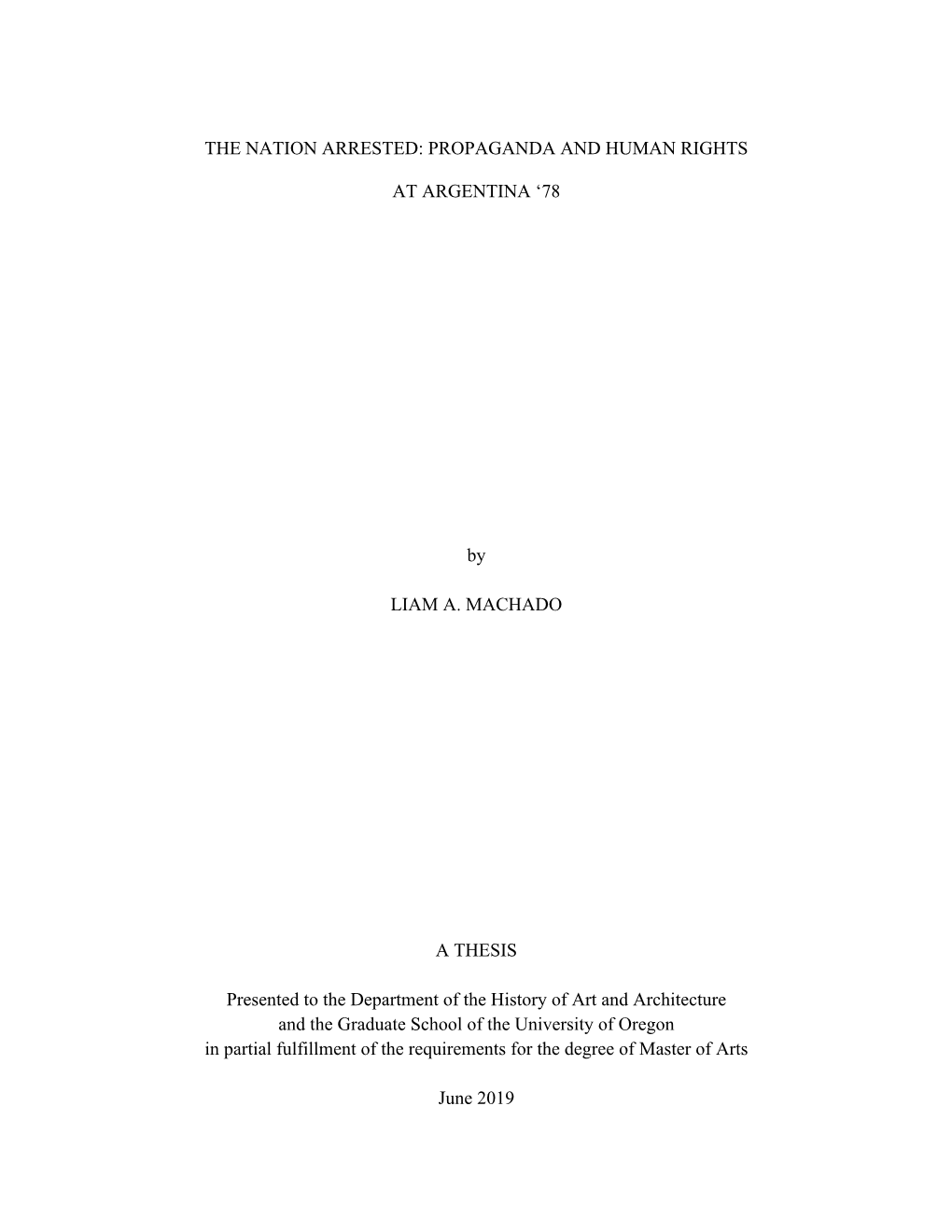 THE NATION ARRESTED: PROPAGANDA AND HUMAN RIGHTS

AT ARGENTINA ‘78

by

LIAM A. MACHADO

A THESIS

Presented to the Department of the History of Art and Architecture and the Graduate School of the University of Oregon in partial fulfillment of the requirements for the degree of Master of Arts

June 2019